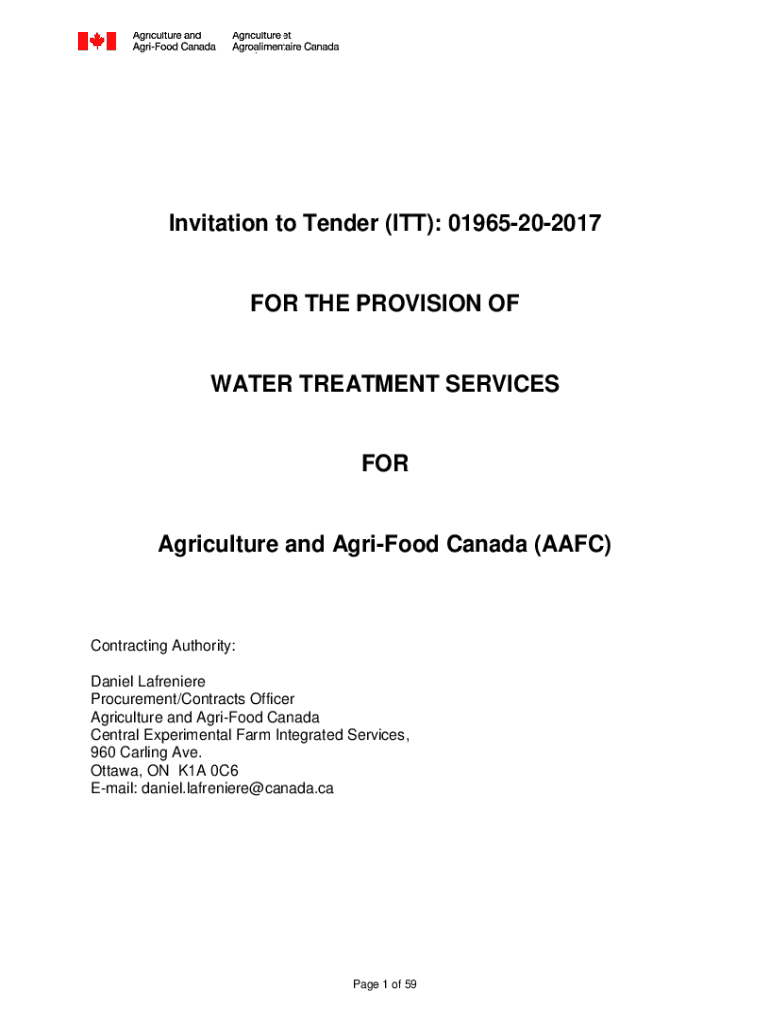 Agriculture and Agri-Food Canada

Agriculture et Agroalimentaire Canada

Invitation to Tender (ITT): 01965-20-2017

FOR THE PROVISION OF

WATER TREATMENT SERVICES

FOR

Agriculture and Agri-Food Canada (AAFC)

Contracting Authority:

Daniel Lafreniere
Procurement/Contracts Officer
Agriculture and Agri-Food Canada
Central Experimental Farm Integrated Services,
960 Carling Ave.
Ottawa, ON K1A 0C6
E-mail: daniel.lafreniere@canada.ca

Page 1 of 59